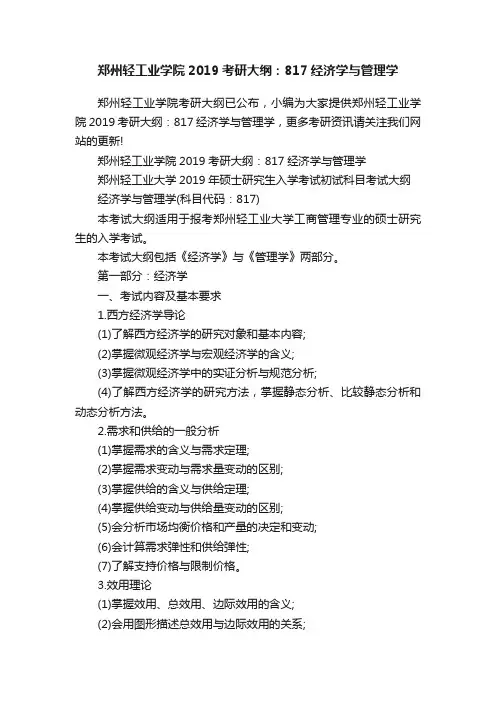 郑州轻工业学院 2019 考研大纲：817 经济学与管理学

郑州轻工业学院考研大纲已公布，小编为大家提供郑州轻工业学院 2019 考研大纲：817 经济学与管理学，更多考研资讯请关注我们网站的更新!

郑州轻工业学院 2019 考研大纲：817 经济学与管理学

郑州轻工业大学 2019 年硕士研究生入学考试初试科目考试大纲

经济学与管理学(科目代码：817)

本考试大纲适用于报考郑州轻工业大学工商管理专业的硕士研究生的入学考试。

本考试大纲包括《经济学》与《管理学》两部分。

第一部分：经济学

一、考试内容及基本要求

1.西方经济学导论

(1)了解西方经济学的研究对象和基本内容;

(2)掌握微观经济学与宏观经济学的含义;

(3)掌握微观经济学中的实证分析与规范分析;

(4)了解西方经济学的研究方法，掌握静态分析、比较静态分析和动态分析方法。

2.需求和供给的一般分析

(1)掌握需求的含义与需求定理;

(2)掌握需求变动与需求量变动的区别;

(3)掌握供给的含义与供给定理;

(4)掌握供给变动与供给量变动的区别;

(5)会分析市场均衡价格和产量的决定和变动;

(6)会计算需求弹性和供给弹性;

(7)了解支持价格与限制价格。

3.效用理论

(1)掌握效用、总效用、边际效用的含义;

(2)会用图形描述总效用与边际效用的关系;